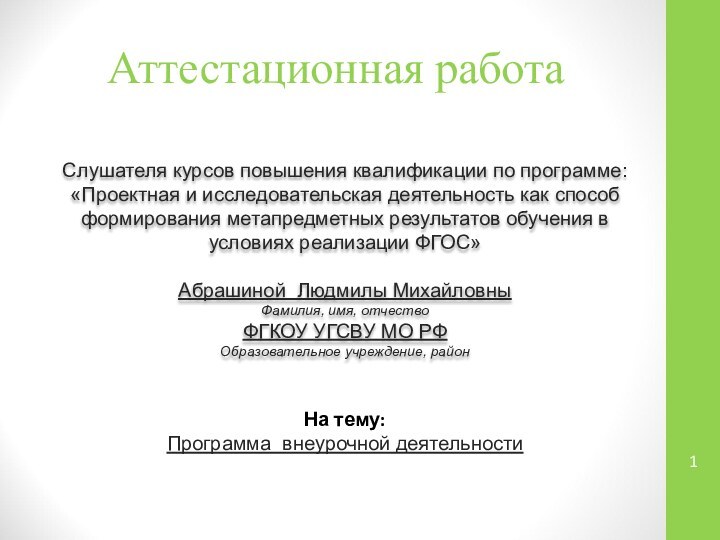 Аттестационная работа

Слушателя курсов повышения квалификации по программе: «Проектная и исследовательская деятельность как способ формирования метапредметных результатов обучения в условиях реализации ФГОС»

Абрашиной Людмилы Михайловны
Фамилия, имя, отчество
ФГКОУ УГСВУ МО РФ
Образовательное учреждение, район

На тему:
Программа внеурочной деятельности

1